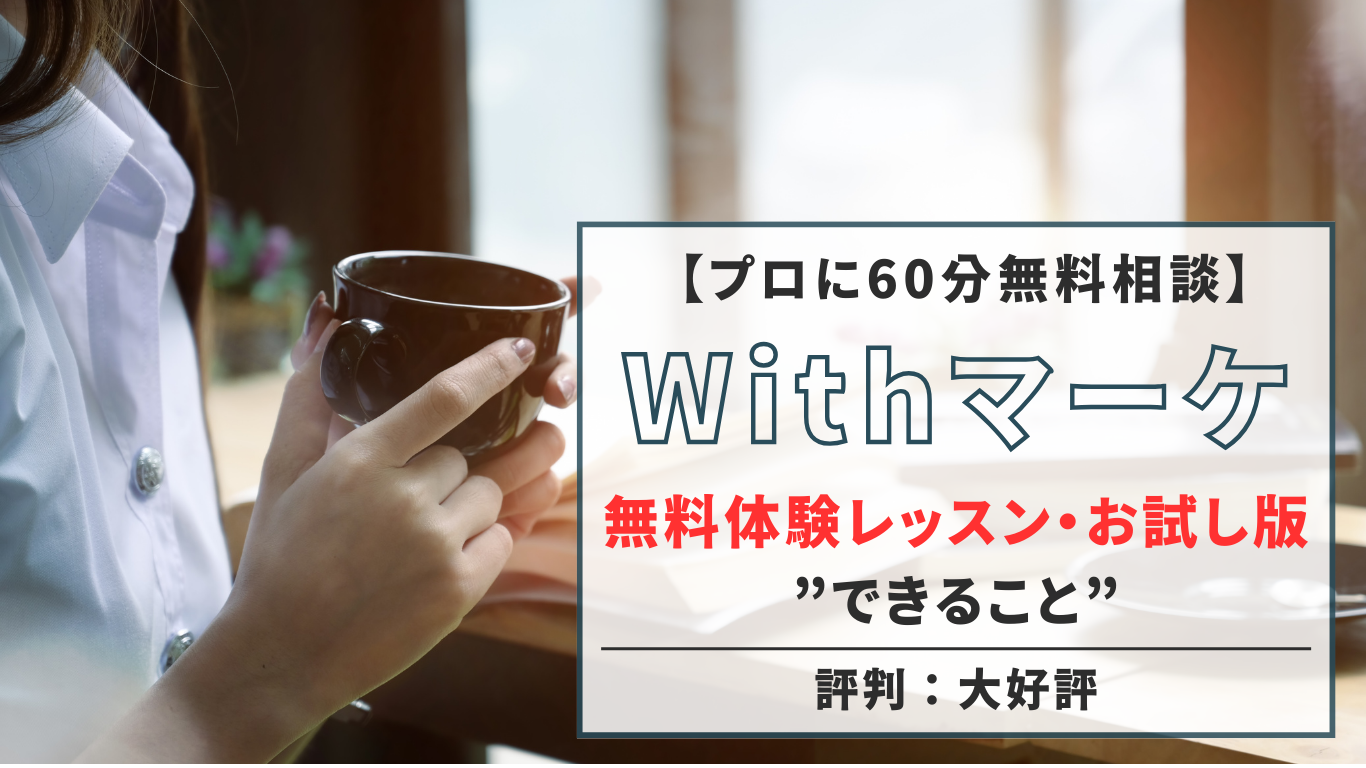 【プロに60分無料相談】

Withマーケ

無料体験レッスン・お試し版

”できること”

評判：大好評